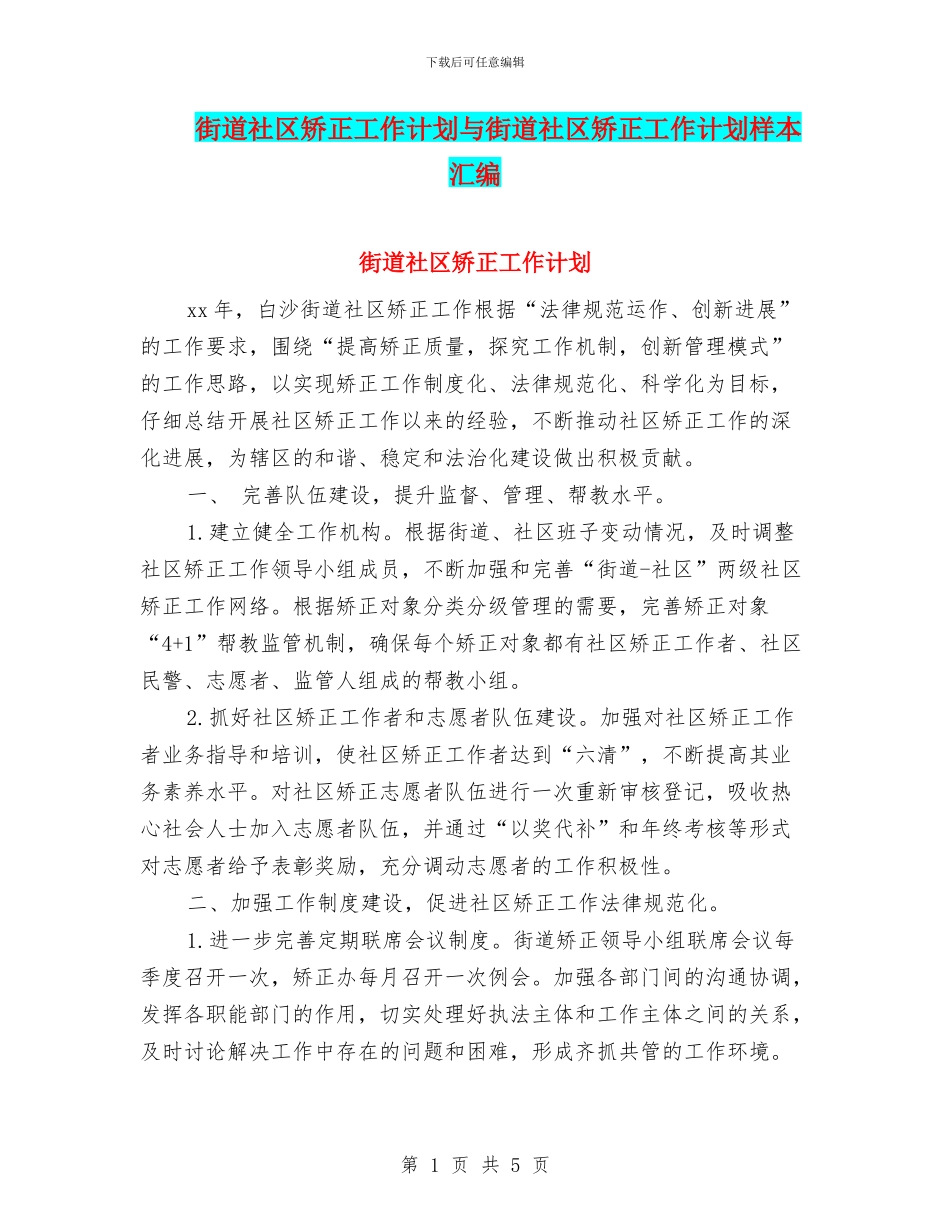 下载后可任意编辑

街道社区矫正工作计划与街道社区矫正工作计划样本汇编

街道社区矫正工作计划

xx年，白沙街道社区矫正工作根据“法律规范运作、创新进展”的工作要求，围绕“提高矫正质量，探究工作机制，创新管理模式”的工作思路，以实现矫正工作制度化、法律规范化、科学化为目标，仔细总结开展社区矫正工作以来的经验，不断推动社区矫正工作的深化进展，为辖区的和谐、稳定和法治化建设做出积极贡献。

一、 完善队伍建设，提升监督、管理、帮教水平。

1.建立健全工作机构。根据街道、社区班子变动情况，及时调整社区矫正工作领导小组成员，不断加强和完善“街道-社区”两级社区矫正工作网络。根据矫正对象分类分级管理的需要，完善矫正对象“4+1”帮教监管机制，确保每个矫正对象都有社区矫正工作者、社区民警、志愿者、监管人组成的帮教小组。

2.抓好社区矫正工作者和志愿者队伍建设。加强对社区矫正工作者业务指导和培训，使社区矫正工作者达到“六清”，不断提高其业务素养水平。对社区矫正志愿者队伍进行一次重新审核登记，吸收热心社会人士加入志愿者队伍，并通过“以奖代补”和年终考核等形式对志愿者给予表彰奖励，充分调动志愿者的工作积极性。

二、加强工作制度建设，促进社区矫正工作法律规范化。

1.进一步完善定期联席会议制度。街道矫正领导小组联席会议每季度召开一次，矫正办每月召开一次例会。加强各部门间的沟通协调，发挥各职能部门的作用，切实处理好执法主体和工作主体之间的关系，及时讨论解决工作中存在的问题和困难，形成齐抓共管的工作环境。

第 1 页 共 5 页